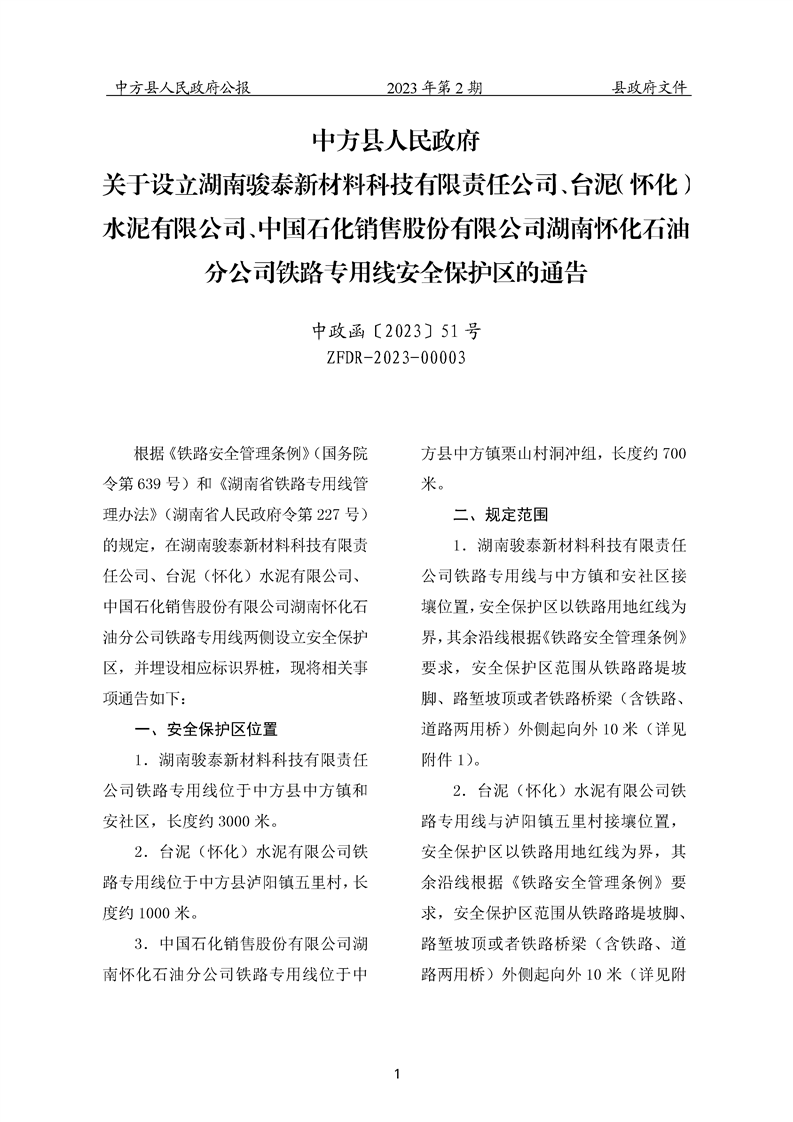 中方县人民政府公报　　2023 年第 2 期　　县政府文件

中方县人民政府
关于设立湖南骏泰新材料科技有限责任公司、台泥(怀化)水泥有限公司、中国石化销售股份有限公司湖南怀化石油分公司铁路专用线安全保护区的通告

中政函〔2023〕51 号
ZFDR-2023-00003

根据《铁路安全管理条例》(国务院令第 639 号)和《湖南省铁路专用线管理办法》(湖南省人民政府令第 227 号)的规定，在湖南骏泰新材料科技有限责任公司、台泥(怀化)水泥有限公司、中国石化销售股份有限公司湖南怀化石油分公司铁路专用线两侧设立安全保护区，并埋设相应标识界桩，现将相关事项通告如下：

一、安全保护区位置

1．湖南骏泰新材料科技有限责任公司铁路专用线位于中方县中方镇和安社区，长度约 3000 米。

2．台泥(怀化)水泥有限公司铁路专用线位于中方县泸阳镇五里村，长度约 1000 米。

3．中国石化销售股份有限公司湖南怀化石油分公司铁路专用线位于中方县中方镇栗山村洞冲组，长度约 700 米。

二、规定范围

1．湖南骏泰新材料科技有限责任公司铁路专用线与中方镇和安社区接壤位置，安全保护区以铁路用地红线为界，其余沿线根据《铁路安全管理条例》要求，安全保护区范围从铁路路堤坡脚、路堑坡顶或者铁路桥梁(含铁路、道路两用桥)外侧起向外 10 米(详见附件 1)。

2．台泥(怀化)水泥有限公司铁路专用线与泸阳镇五里村接壤位置，安全保护区以铁路用地红线为界，其余沿线根据《铁路安全管理条例》要求，安全保护区范围从铁路路堤坡脚、路堑坡顶或者铁路桥梁(含铁路、道路两用桥)外侧起向外 10 米(详见附

1